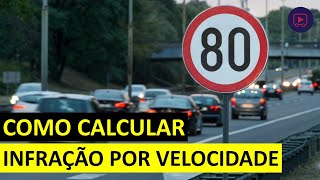 80

COMO CALCULAR

INFRAÇÃO POR VELOCIDADE